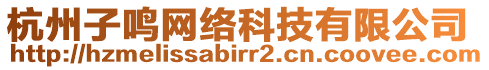 杭州子鸣网络科技有限公司
http://hzmelissabirr2.cn.coovee.com